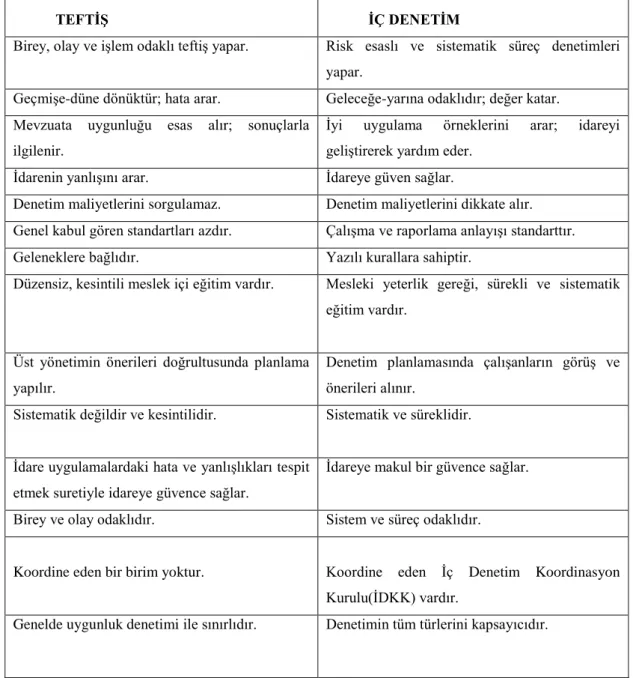 | TEFTİŞ | İÇ DENETİM |
|---|---|
| Birey, olay ve işlem odaklı teftiş yapar. | Risk esaslı ve sistematik süreç denetimleri yapar. |
| Geçmişe-düne dönüktür; hata arar. | Geleceğe-yarına odaklıdır; değer katar. |
| Mevzuata uygunluğu esas alır; sonuçlarla ilgilenir. | İyi uygulama örneklerini arar; idareyi geliştirerek yardım eder. |
| İdarenin yanlışını arar. | İdareye güven sağlar. |
| Denetim maliyetlerini sorgulamaz. | Denetim maliyetlerini dikkate alır. |
| Genel kabul gören standartları azdır. | Çalışma ve raporlama anlayışı standarttır. |
| Geleneklere bağlıdır. | Yazılı kurallara sahiptir. |
| Düzensiz, kesintili meslek içi eğitim vardır. | Mesleki yeterlik gereği, sürekli ve sistematik eğitim vardır. |
| Üst yönetimin önerileri doğrultusunda planlama yapılır. | Denetim planlamasında çalışanların görüş ve önerileri alınır. |
| Sistematik değildir ve kesintilidir. | Sistematik ve süreklidir. |
| İdare uygulamalardaki hata ve yanlışlıkları tespit etmek suretiyle idareye güvence sağlar. | İdareye makul bir güvence sağlar. |
| Birey ve olay odaklıdır. | Sistem ve süreç odaklıdır. |
| Koordine eden bir birim yoktur. | Koordine eden İç Denetim Koordinasyon Kurulu(İDKK) vardır. |
| Genelde uygunluk denetimi ile sınırlıdır. | Denetimin tüm türlerini kapsayıcıdır. |